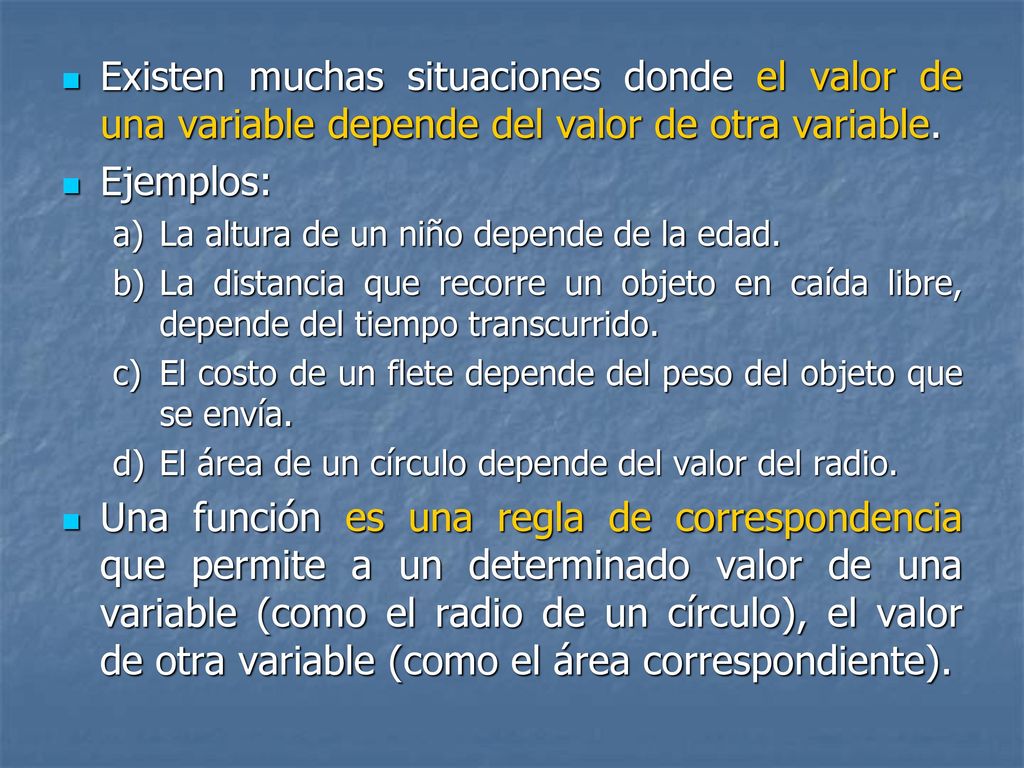 Existen muchas situaciones donde el valor de una variable depende del valor de otra variable.

Ejemplos:

a) La altura de un niño depende de la edad.

b) La distancia que recorre un objeto en caída libre, depende del tiempo transcurrido.

c) El costo de un flete depende del peso del objeto que se envía.

d) El área de un círculo depende del valor del radio.

Una función es una regla de correspondencia que permite a un determinado valor de una variable (como el radio de un círculo), el valor de otra variable (como el área correspondiente).